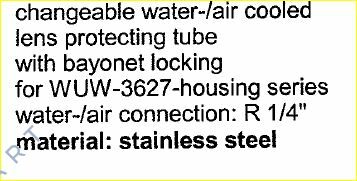 changeable water-/air cooled
lens protecting tube
with bayonet locking
for WUW-3627-housing series
water-/air connection: R 1/4"
material: stainless steel

RT